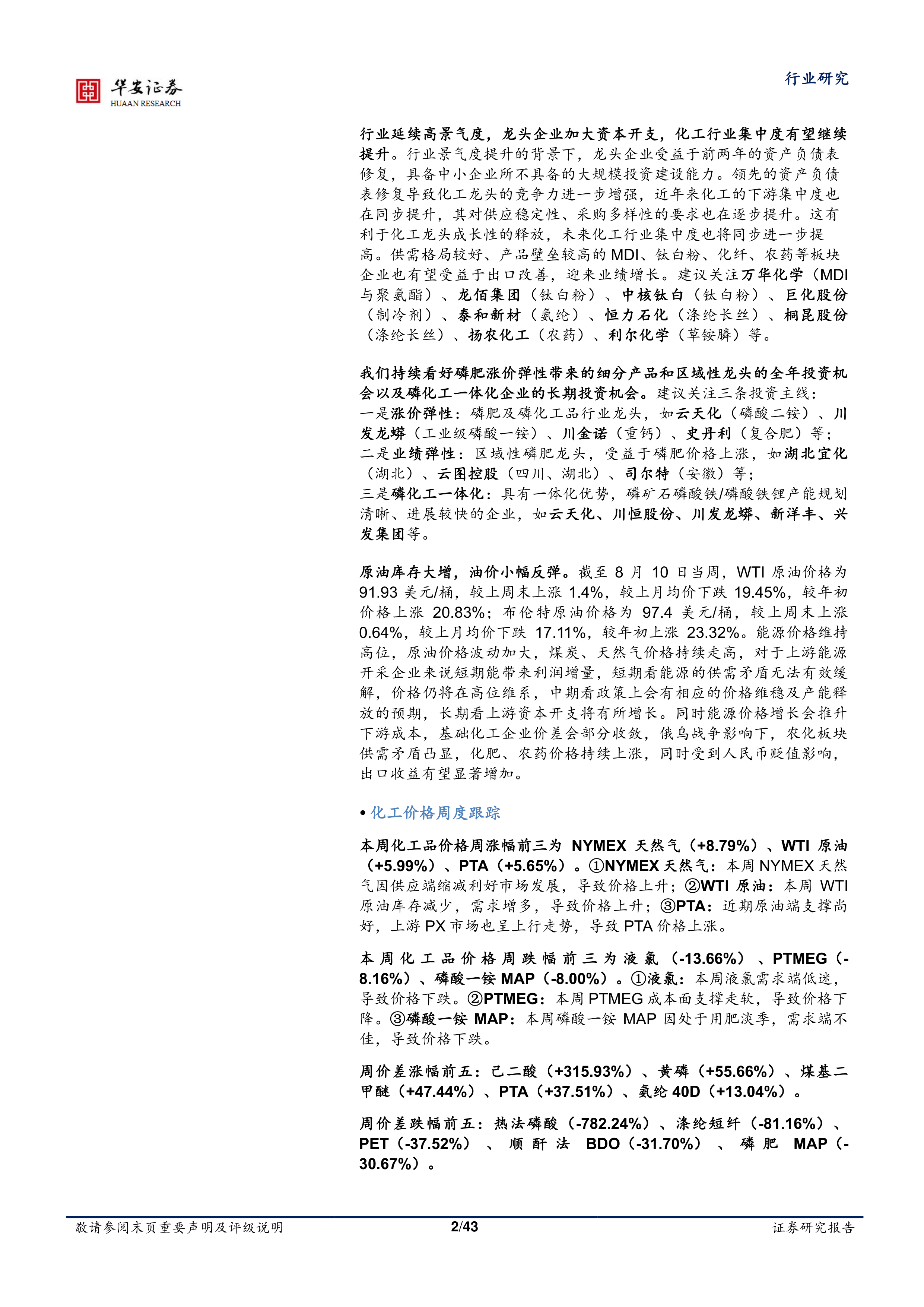 华安证券
HUAAN RESEARCH

行业研究

行业延续高景气度，龙头企业加大资本开支，化工行业集中度有望继续提升。行业景气度提升的背景下，龙头企业受益于前两年的资产负债表修复，具备中小企业所不具备的大规模投资建设能力。领先的资产负债表修复导致化工龙头的竞争力进一步增强，近年来化工的下游集中度也在同步提升，其对供应稳定性、采购多样性的要求也在逐步提升。这有利于化工龙头成长性的释放，未来化工行业集中度也将同步进一步提高。供需格局较好、产品壁垒较高的 MDI、钛白粉、化纤、农药等板块企业也有望受益于出口改善，迎来业绩增长。建议关注万华化学（MDI 与聚氨酯）、龙佰集团（钛白粉）、中核钛白（钛白粉）、巨化股份（制冷剂）、泰和新材（氨纶）、恒力石化（涤纶长丝）、桐昆股份（涤纶长丝）、扬农化工（农药）、利尔化学（草铵膦）等。

我们持续看好磷肥涨价弹性带来的细分产品和区域性龙头的全年投资机会以及磷化工一体化企业的长期投资机会。建议关注三条投资主线：
一是涨价弹性：磷肥及磷化工品行业龙头，如云天化（磷酸二铵）、川发龙蟒（工业级磷酸一铵）、川金诺（重钙）、史丹利（复合肥）等；
二是业绩弹性：区域性磷肥龙头，受益于磷肥价格上涨，如湖北宜化（湖北）、云图控股（四川、湖北）、司尔特（安徽）等；
三是磷化工一体化：具有一体化优势，磷矿石磷酸铁/磷酸铁锂产能规划清晰、进展较快的企业，如云天化、川恒股份、川发龙蟒、新洋丰、兴发集团等。

原油库存大增，油价小幅反弹。截至 8 月 10 日当周，WTI 原油价格为 91.93 美元/桶，较上周末上涨 1.4%，较上月均价下跌 19.45%，较年初价格上涨 20.83%；布伦特原油价格为 97.4 美元/桶，较上周末上涨 0.64%，较上月均价下跌 17.11%，较年初上涨 23.32%。能源价格维持高位，原油价格波动加大，煤炭、天然气价格持续走高，对于上游能源开采企业来说短期能带来利润增量，短期看能源的供需矛盾无法有效缓解，价格仍将在高位维系，中期看政策上会有相应的价格维稳及产能释放的预期，长期看上游资本开支将有所增长。同时能源价格增长会推升下游成本，基础化工企业价差会部分收敛，俄乌战争影响下，农化板块供需矛盾凸显，化肥、农药价格持续上涨，同时受到人民币贬值影响，出口收益有望显著增加。

• 化工价格周度跟踪

本周化工品价格周涨幅前三为 NYMEX 天然气（+8.79%）、WTI 原油（+5.99%）、PTA（+5.65%）。①NYMEX 天然气：本周 NYMEX 天然气因供应端缩减利好市场发展，导致价格上升；②WTI 原油：本周 WTI 原油库存减少，需求增多，导致价格上升；③PTA：近期原油端支撑尚好，上游 PX 市场也呈上行走势，导致 PTA 价格上涨。

本周化工品价格周跌幅前三为液氯（-13.66%）、PTMEG（-8.16%）、磷酸一铵 MAP（-8.00%）。①液氯：本周液氯需求端低迷，导致价格下跌。②PTMEG：本周 PTMEG 成本面支撑走软，导致价格下降。③磷酸一铵 MAP：本周磷酸一铵 MAP 因处于用肥淡季，需求端不佳，导致价格下跌。

周价差涨幅前五：己二酸（+315.93%）、黄磷（+55.66%）、煤基二甲醚（+47.44%）、PTA（+37.51%）、氨纶 40D（+13.04%）。

周价差跌幅前五：热法磷酸（-782.24%）、涤纶短纤（-81.16%）、PET（-37.52%）、顺酐法 BDO（-31.70%）、磷肥 MAP（-30.67%）。

敬请参阅末页重要声明及评级说明　2/43　证券研究报告